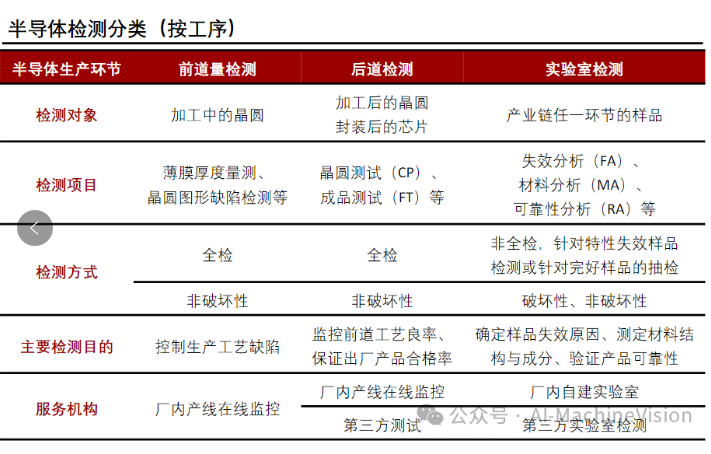 半导体检测分类（按工序）

| 半导体生产环节 | 前道量检测 | 后道检测 | 实验室检测 |
|---|---|---|---|
| 检测对象 | 加工中的晶圆 | 加工后的晶圆 封装后的芯片 | 产业链任一环节的样品 |
| 检测项目 | 薄膜厚度量测、晶圆图形缺陷检测等 | 晶圆测试（CP）、成品测试（FT）等 | 失效分析（FA）、材料分析（MA）、可靠性分析（RA）等 |
| 检测方式 | 全检 | 全检 | 非全检，针对特性失效样品检测或针对完好样品的抽检 |
| | 非破坏性 | 非破坏性 | 破坏性、非破坏性 |
| 主要检测目的 | 控制生产工艺缺陷 | 监控前道工艺良率、保证出厂产品合格率 | 确定样品失效原因、测定材料结构与成分、验证产品可靠性 |
| 服务机构 | 厂内产线在线监控 | 厂内产线在线监控 | 厂内自建实验室 |
| | | 第三方测试 | 第三方实验室检测 |

公众号 · AI-MachineVision